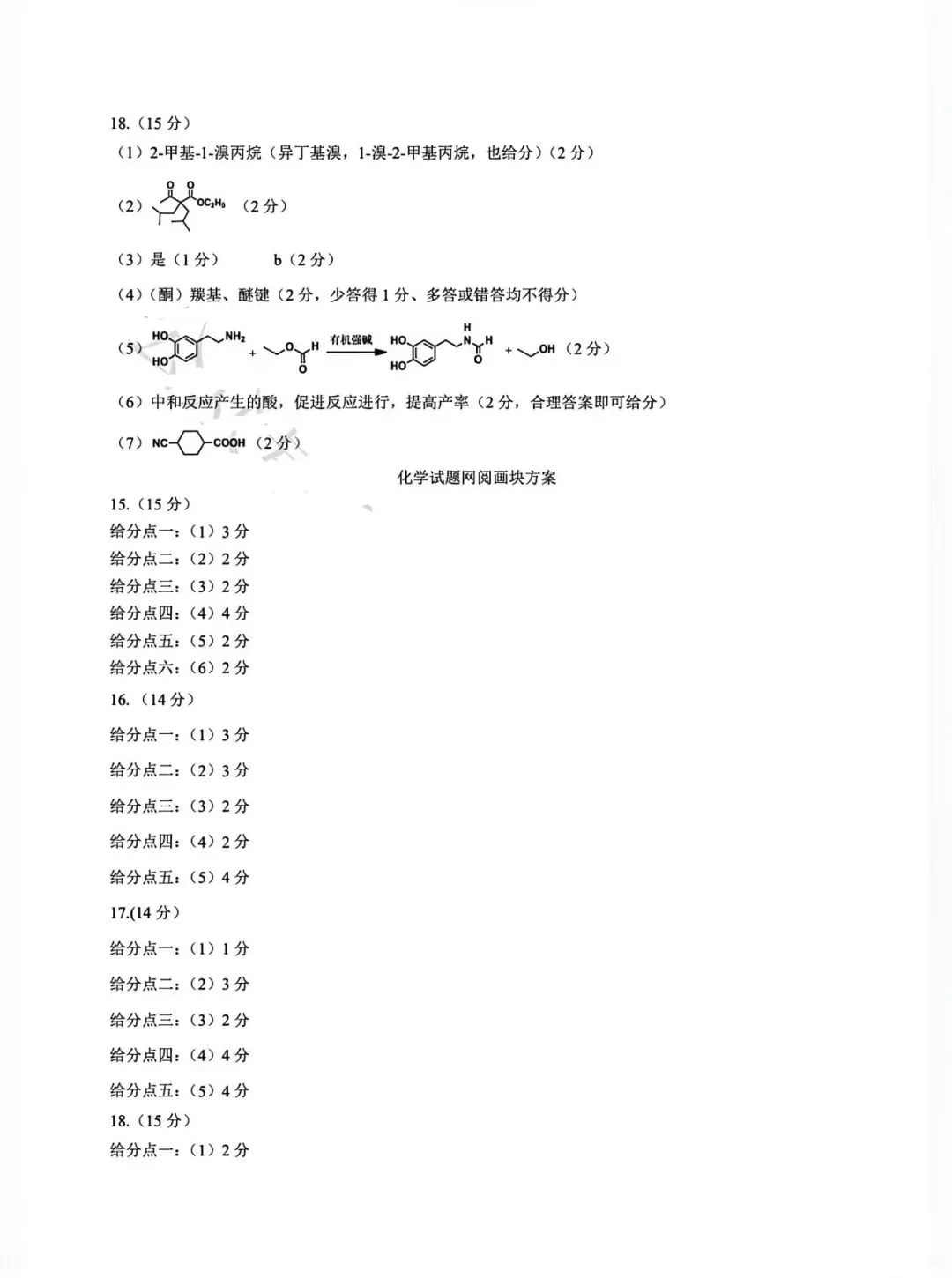 18.（15 分）

（1）2-甲基-1-溴丙烷（异丁基溴，1-溴-2-甲基丙烷，也给分）（2 分）

（2） O O $OC_2H_5$ （2 分）

（3）是（1 分） b（2 分）

（4）（酮）羰基、醚键（2 分，少答得 1 分、多答或错答均不得分）

（5） HO HO $NH_2$ + O H O 有机强碱 HO HO H N H O + OH （2 分）

（6）中和反应产生的酸，促进反应进行，提高产率（2 分，合理答案即可给分）

（7） NC COOH （2 分）

化学试题网阅画块方案

15.（15 分）

给分点一：（1）3 分

给分点二：（2）2 分

给分点三：（3）2 分

给分点四：（4）4 分

给分点五：（5）2 分

给分点六：（6）2 分

16.（14 分）

给分点一：（1）3 分

给分点二：（2）3 分

给分点三：（3）2 分

给分点四：（4）2 分

给分点五：（5）4 分

17.(14 分）

给分点一：（1）1 分

给分点二：（2）3 分

给分点三：（3）2 分

给分点四：（4）4 分

给分点五：（5）4 分

18.（15 分）

给分点一：（1）2 分